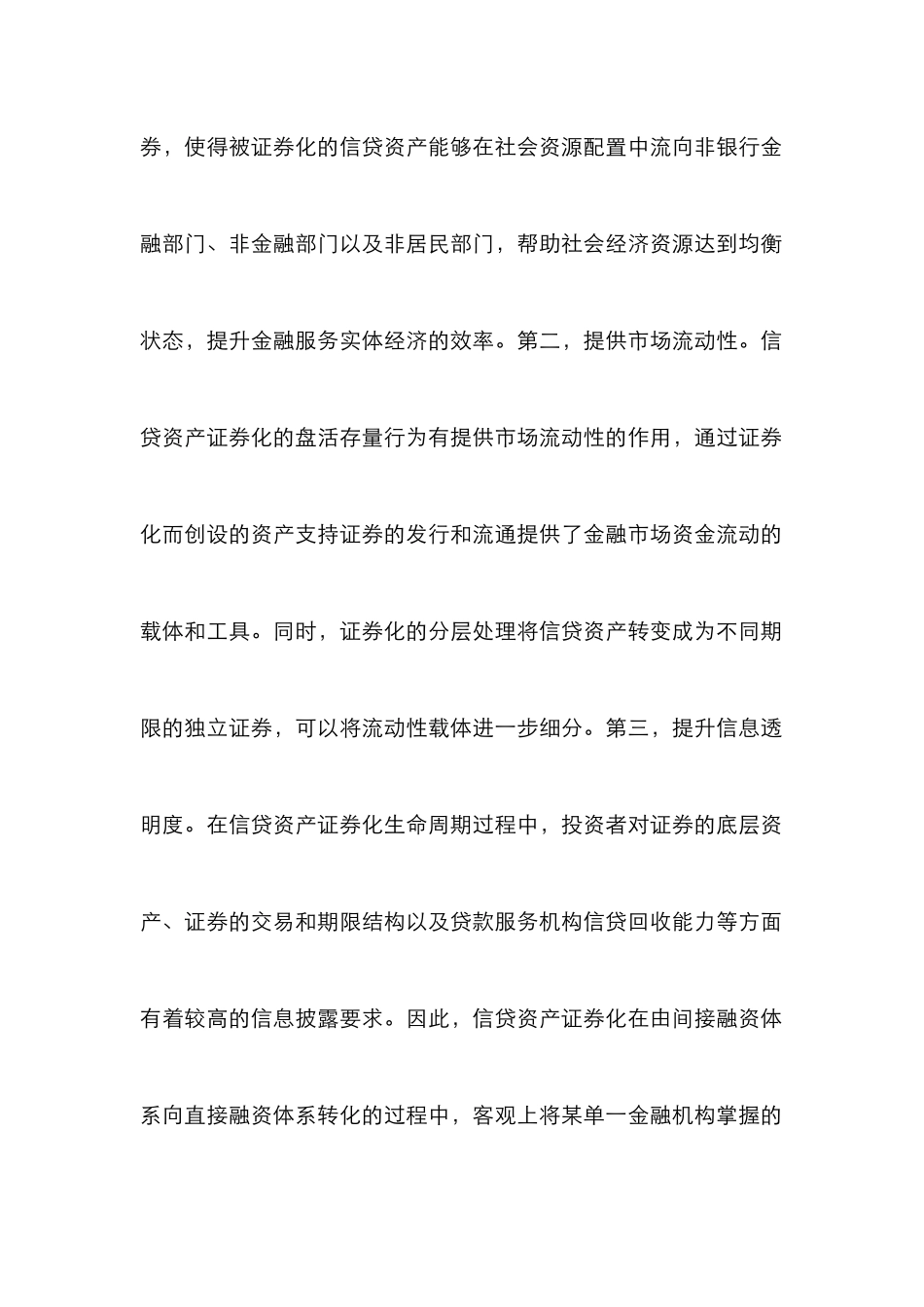 券，使得被证券化的信贷资产能够在社会资源配置中流向非银行金融部门、非金融部门以及非居民部门，帮助社会经济资源达到均衡状态，提升金融服务实体经济的效率。第二，提供市场流动性。信贷资产证券化的盘活存量行为有提供市场流动性的作用，通过证券化而创设的资产支持证券的发行和流通提供了金融市场资金流动的载体和工具。同时，证券化的分层处理将信贷资产转变成为不同期限的独立证券，可以将流动性载体进一步细分。第三，提升信息透明度。在信贷资产证券化生命周期过程中，投资者对证券的底层资产、证券的交易和期限结构以及贷款服务机构信贷回收能力等方面有着较高的信息披露要求。因此，信贷资产证券化在由间接融资体系向直接融资体系转化的过程中，客观上将某单一金融机构掌握的